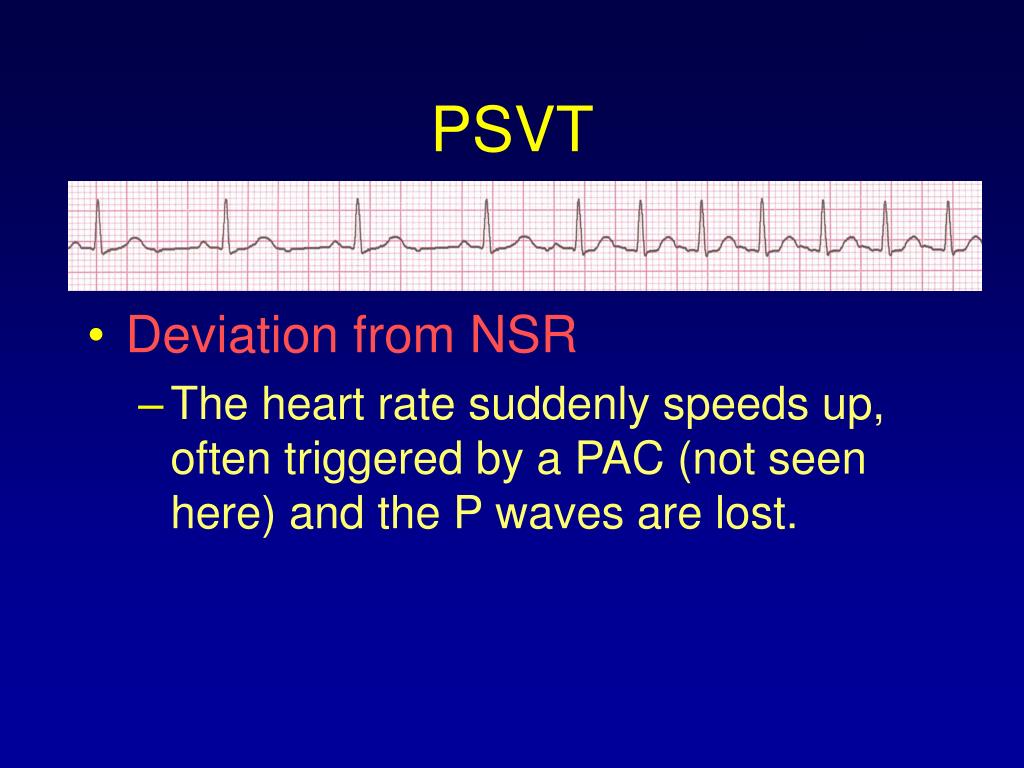 PSVT

• Deviation from NSR
– The heart rate suddenly speeds up, often triggered by a PAC (not seen here) and the P waves are lost.